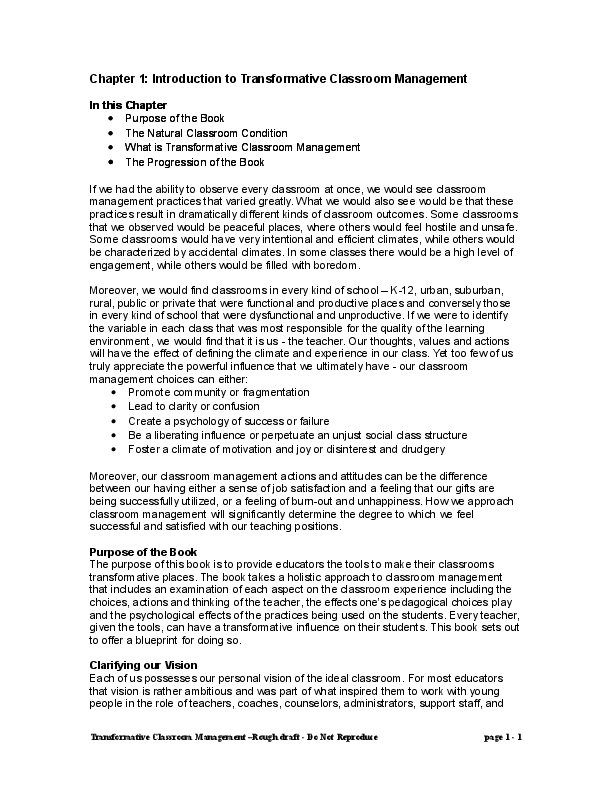 Chapter 1: Introduction to Transformative Classroom Management

In this Chapter
• Purpose of the Book
• The Natural Classroom Condition
• What is Transformative Classroom Management
• The Progression of the Book

If we had the ability to observe every classroom at once, we would see classroom management practices that varied greatly. What we would also see would be that these practices result in dramatically different kinds of classroom outcomes. Some classrooms that we observed would be peaceful places, where others would feel hostile and unsafe. Some classrooms would have very intentional and efficient climates, while others would be characterized by accidental climates. In some classes there would be a high level of engagement, while others would be filled with boredom.

Moreover, we would find classrooms in every kind of school – K-12, urban, suburban, rural, public or private that were functional and productive places and conversely those in every kind of school that were dysfunctional and unproductive. If we were to identify the variable in each class that was most responsible for the quality of the learning environment, we would find that it is us - the teacher. Our thoughts, values and actions will have the effect of defining the climate and experience in our class. Yet too few of us truly appreciate the powerful influence that we ultimately have - our classroom management choices can either:
• Promote community or fragmentation
• Lead to clarity or confusion
• Create a psychology of success or failure
• Be a liberating influence or perpetuate an unjust social class structure
• Foster a climate of motivation and joy or disinterest and drudgery

Moreover, our classroom management actions and attitudes can be the difference between our having either a sense of job satisfaction and a feeling that our gifts are being successfully utilized, or a feeling of burn-out and unhappiness. How we approach classroom management will significantly determine the degree to which we feel successful and satisfied with our teaching positions.

Purpose of the Book
The purpose of this book is to provide educators the tools to make their classrooms transformative places. The book takes a holistic approach to classroom management that includes an examination of each aspect on the classroom experience including the choices, actions and thinking of the teacher, the effects one's pedagogical choices play and the psychological effects of the practices being used on the students. Every teacher, given the tools, can have a transformative influence on their students. This book sets out to offer a blueprint for doing so.

Clarifying our Vision
Each of us possesses our personal vision of the ideal classroom. For most educators that vision is rather ambitious and was part of what inspired them to work with young people in the role of teachers, coaches, counselors, administrators, support staff, and

Transformative Classroom Management –Rough draft - Do Not Reproduce page 1 - 1